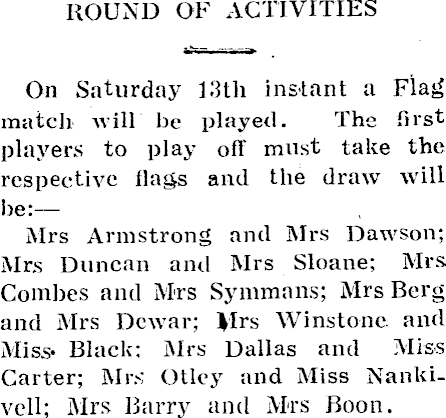 ROUND OF ACTIVITIES

On Saturday 13th instant a Flag match will be played. The first players to play off must take the respective flags and the draw will be:—

Mrs Armstrong and Mrs Dawson; Mrs Duncan and Mrs Sloane; Mrs Combes and Mrs Symmans; Mrs Berg and Mrs Dewar; Mrs Winstone and Miss Black; Mrs Dallas and Miss Carter; Mrs Otley and Miss Nankivell; Mrs Barry and Mrs Boon.